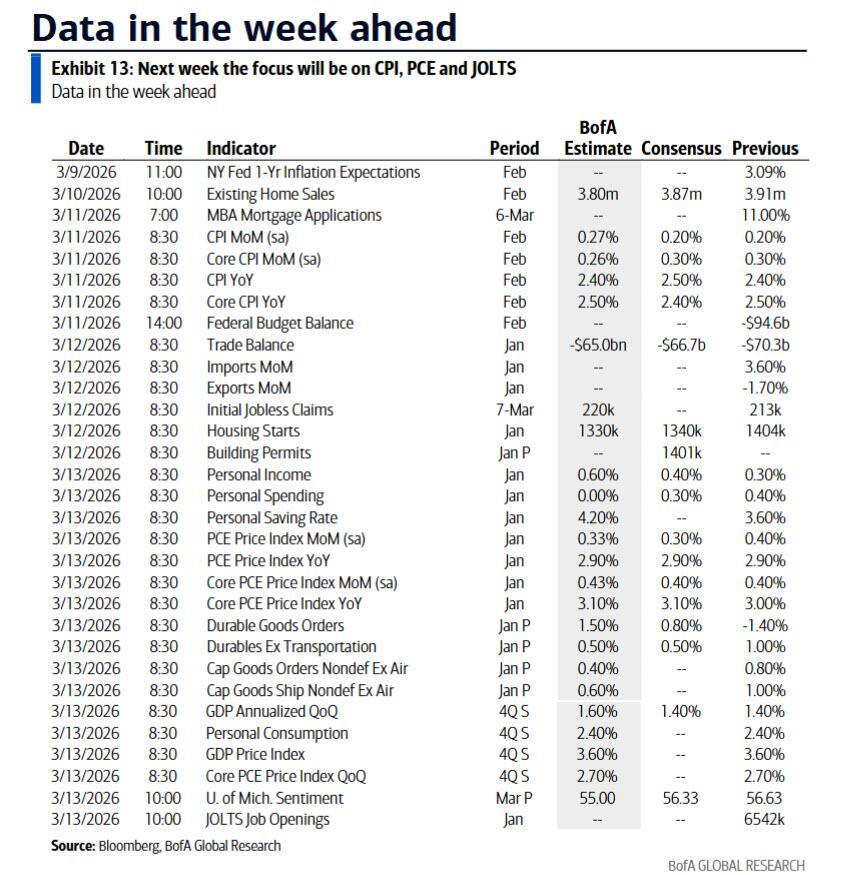 Data in the week ahead

Exhibit 13: Next week the focus will be on CPI, PCE and JOLTS
Data in the week ahead

| Date | Time | Indicator | Period | BofA Estimate | Consensus | Previous |
|---|---|---|---|---|---|---|
| 3/9/2026 | 11:00 | NY Fed 1-Yr Inflation Expectations | Feb | -- | -- | 3.09% |
| 3/10/2026 | 10:00 | Existing Home Sales | Feb | 3.80m | 3.87m | 3.91m |
| 3/11/2026 | 7:00 | MBA Mortgage Applications | 6-Mar | -- | -- | 11.00% |
| 3/11/2026 | 8:30 | CPI MoM (sa) | Feb | 0.27% | 0.20% | 0.20% |
| 3/11/2026 | 8:30 | Core CPI MoM (sa) | Feb | 0.26% | 0.30% | 0.30% |
| 3/11/2026 | 8:30 | CPI YoY | Feb | 2.40% | 2.50% | 2.40% |
| 3/11/2026 | 8:30 | Core CPI YoY | Feb | 2.50% | 2.40% | 2.50% |
| 3/11/2026 | 14:00 | Federal Budget Balance | Feb | -- | -- | -$94.6b |
| 3/12/2026 | 8:30 | Trade Balance | Jan | -$65.0bn | -$66.7b | -$70.3b |
| 3/12/2026 | 8:30 | Imports MoM | Jan | -- | -- | 3.60% |
| 3/12/2026 | 8:30 | Exports MoM | Jan | -- | -- | -1.70% |
| 3/12/2026 | 8:30 | Initial Jobless Claims | 7-Mar | 220k | -- | 213k |
| 3/12/2026 | 8:30 | Housing Starts | Jan | 1330k | 1340k | 1404k |
| 3/12/2026 | 8:30 | Building Permits | Jan P | -- | 1401k | -- |
| 3/13/2026 | 8:30 | Personal Income | Jan | 0.60% | 0.40% | 0.30% |
| 3/13/2026 | 8:30 | Personal Spending | Jan | 0.00% | 0.30% | 0.40% |
| 3/13/2026 | 8:30 | Personal Saving Rate | Jan | 4.20% | -- | 3.60% |
| 3/13/2026 | 8:30 | PCE Price Index MoM (sa) | Jan | 0.33% | 0.30% | 0.40% |
| 3/13/2026 | 8:30 | PCE Price Index YoY | Jan | 2.90% | 2.90% | 2.90% |
| 3/13/2026 | 8:30 | Core PCE Price Index MoM (sa) | Jan | 0.43% | 0.40% | 0.40% |
| 3/13/2026 | 8:30 | Core PCE Price Index YoY | Jan | 3.10% | 3.10% | 3.00% |
| 3/13/2026 | 8:30 | Durable Goods Orders | Jan P | 1.50% | 0.80% | -1.40% |
| 3/13/2026 | 8:30 | Durables Ex Transportation | Jan P | 0.50% | 0.50% | 1.00% |
| 3/13/2026 | 8:30 | Cap Goods Orders Nondef Ex Air | Jan P | 0.40% | -- | 0.80% |
| 3/13/2026 | 8:30 | Cap Goods Ship Nondef Ex Air | Jan P | 0.60% | -- | 1.00% |
| 3/13/2026 | 8:30 | GDP Annualized QoQ | 4Q S | 1.60% | 1.40% | 1.40% |
| 3/13/2026 | 8:30 | Personal Consumption | 4Q S | 2.40% | -- | 2.40% |
| 3/13/2026 | 8:30 | GDP Price Index | 4Q S | 3.60% | -- | 3.60% |
| 3/13/2026 | 8:30 | Core PCE Price Index QoQ | 4Q S | 2.70% | -- | 2.70% |
| 3/13/2026 | 10:00 | U. of Mich. Sentiment | Mar P | 55.00 | 56.33 | 56.63 |
| 3/13/2026 | 10:00 | JOLTS Job Openings | Jan | -- | -- | 6542k |

Source: Bloomberg, BofA Global Research

BofA GLOBAL RESEARCH